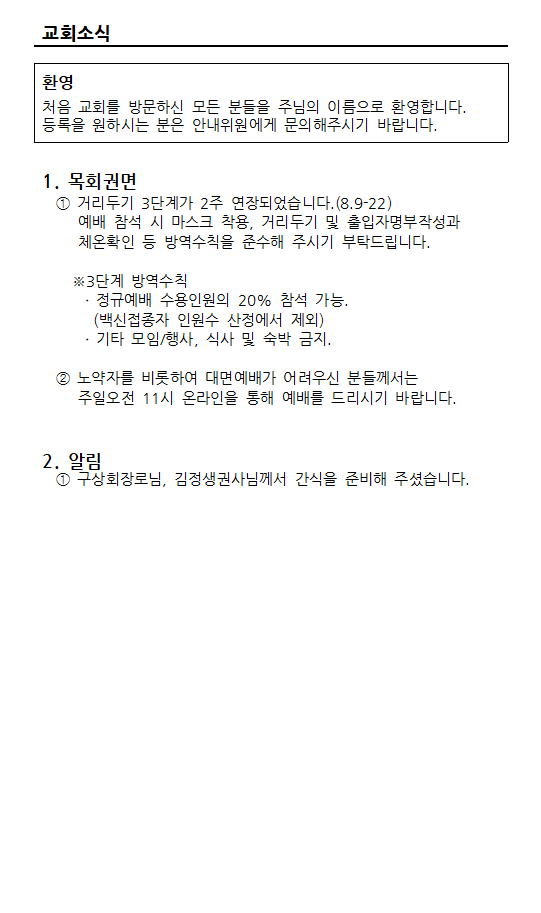 교회소식

환영
처음 교회를 방문하신 모든 분들을 주님의 이름으로 환영합니다.
등록을 원하시는 분은 안내위원에게 문의해주시기 바랍니다.

1. 목회권면
① 거리두기 3단계가 2주 연장되었습니다.(8.9-22)
예배 참석 시 마스크 착용, 거리두기 및 출입자명부작성과 체온확인 등 방역수칙을 준수해 주시기 부탁드립니다.

※3단계 방역수칙
· 정규예배 수용인원의 20% 참석 가능.
(백신접종자 인원수 산정에서 제외)
· 기타 모임/행사, 식사 및 숙박 금지.

② 노약자를 비롯하여 대면예배가 어려우신 분들께서는 주일오전 11시 온라인을 통해 예배를 드리시기 바랍니다.

2. 알림
① 구상회장로님, 김정생권사님께서 간식을 준비해 주셨습니다.